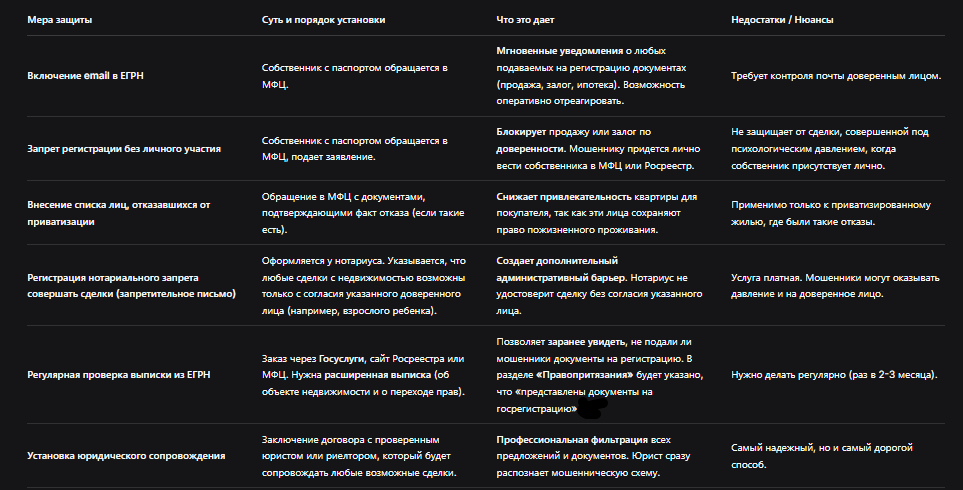 | Мера защиты | Суть и порядок установки | Что это дает | Недостатки / Нюансы |
|---|---|---|---|
| Включение email в ЕГРН | Собственник с паспортом обращается в МФЦ. | Мгновенные уведомления о любых подаваемых на регистрацию документах (продажа, залог, ипотека). Возможность оперативно отреагировать. | Требует контроля почты доверенным лицом. |
| Запрет регистрации без личного участия | Собственник с паспортом обращается в МФЦ, подает заявление. | Блокирует продажу или залог по доверенности. Мошеннику придется лично вести собственника в МФЦ или Росреестр. | Не защищает от сделки, совершенной под психологическим давлением, когда собственник присутствует лично. |
| Внесение списка лиц, отказавшихся от приватизации | Обращение в МФЦ с документами, подтверждающими факт отказа (если такие есть). | Снижает привлекательность квартиры для покупателя, так как эти лица сохраняют право пожизненного проживания. | Применимо только к приватизированному жилью, где были такие отказы. |
| Регистрация нотариального запрета совершать сделки (запретительное письмо) | Оформляется у нотариуса. Указывается, что любые сделки с недвижимостью возможны только с согласия указанного доверенного лица (например, взрослого ребенка). | Создает дополнительный административный барьер. Нотариус не удостоверит сделку без согласия указанного лица. | Услуга платная. Мошенники могут оказывать давление и на доверенное лицо. |
| Регулярная проверка выписки из ЕГРН | Заказ через Госуслуги, сайт Росреестра или МФЦ. Нужна расширенная выписка (об объекте недвижимости и о переходе прав). | Позволяет заранее увидеть, не подали ли мошенники документы на регистрацию. В разделе «Правопритязания» будет указано, что «представлены документы на госрегистрацию» | Нужно делать регулярно (раз в 2-3 месяца). |
| Установка юридического сопровождения | Заключение договора с проверенным юристом или риелтором, который будет сопровождать любые возможные сделки. | Профессиональная фильтрация всех предложений и документов. Юрист сразу распознает мошенническую схему. | Самый надежный, но и самый дорогой способ. |